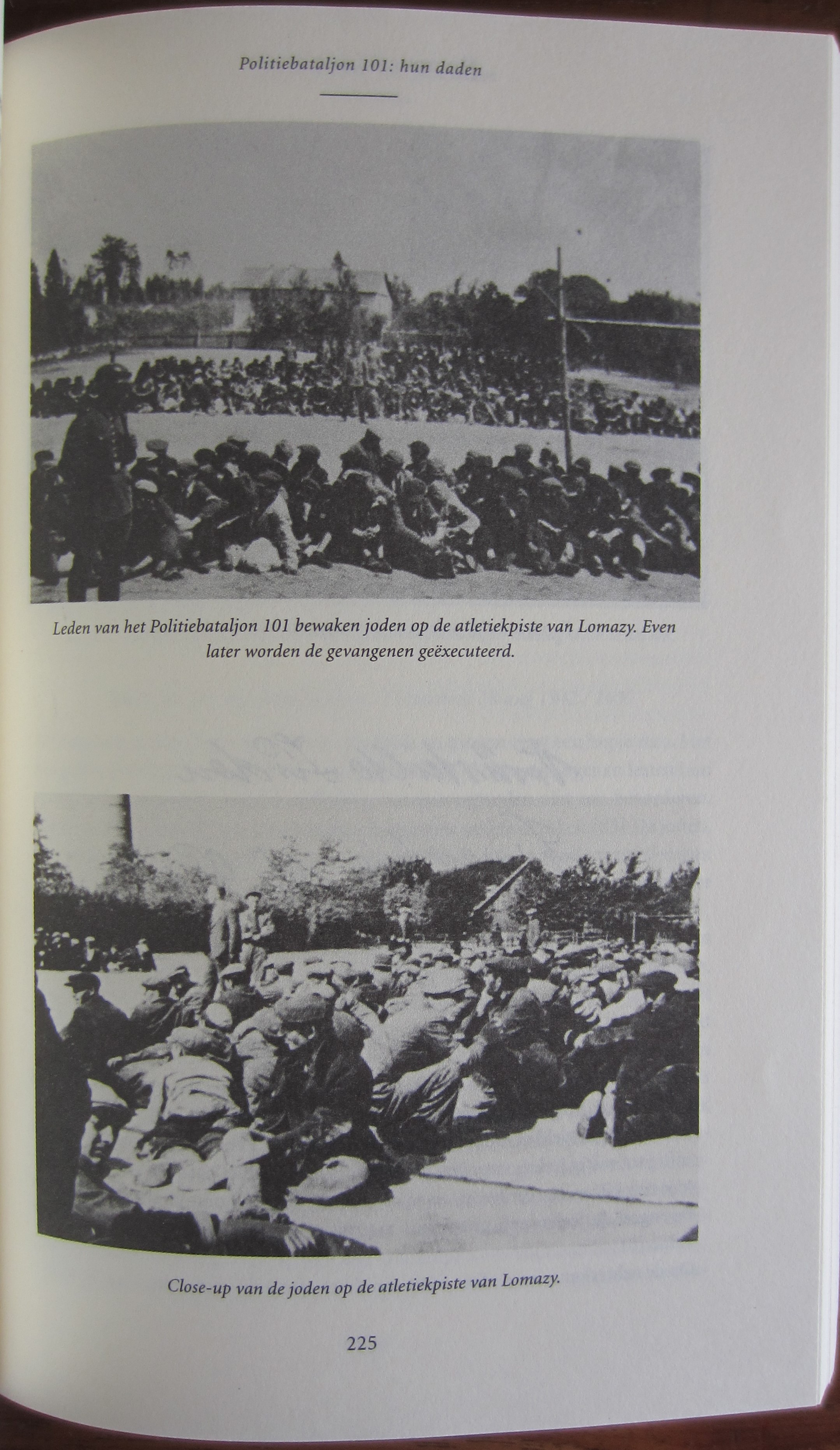 Politiebataljon 101: hun daden

Leden van het Politiebataljon 101 bewaken joden op de atletiekpiste van Lomazy. Even later worden de gevangenen geëxecuteerd.

Close-up van de joden op de atletiekpiste van Lomazy.

225